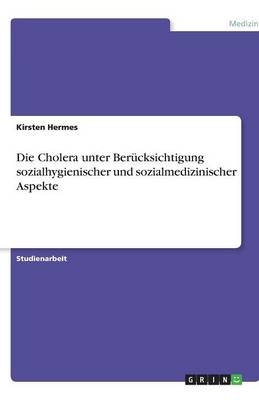 Medizin

Kirsten Hermes

Die Cholera unter Berücksichtigung sozialhygienischer und sozialmedizinischer Aspekte

Studienarbeit

GRIN